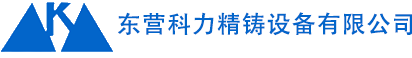 K

东营科力精铸设备有限公司